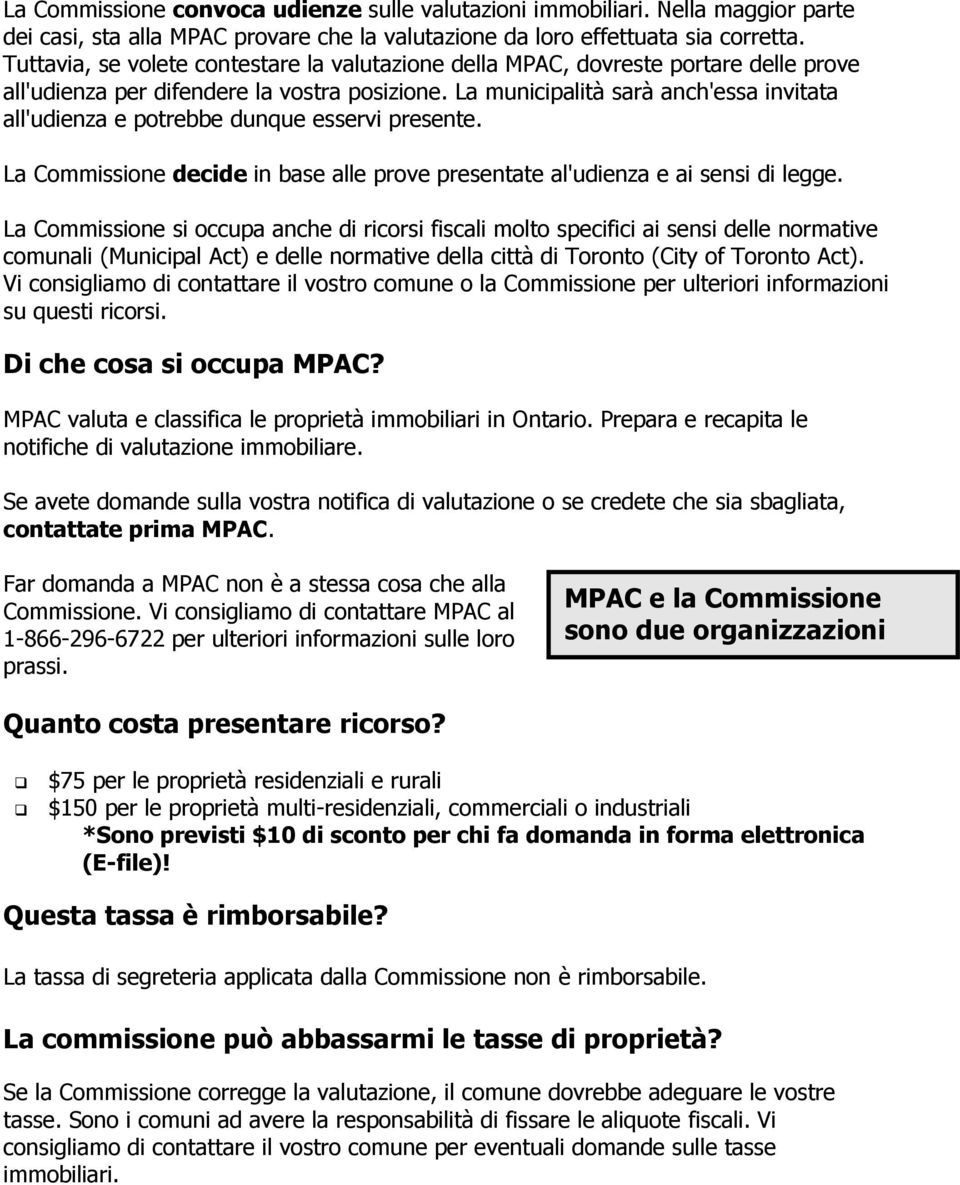 La Commissione convoca udienze sulle valutazioni immobiliari. Nella maggior parte dei casi, sta alla MPAC provare che la valutazione da loro effettuata sia corretta. Tuttavia, se volete contestare la valutazione della MPAC, dovreste portare delle prove all'udienza per difendere la vostra posizione. La municipalità sarà anch'essa invitata all'udienza e potrebbe dunque esservi presente.

La Commissione decide in base alle prove presentate al'udienza e ai sensi di legge.

La Commissione si occupa anche di ricorsi fiscali molto specifici ai sensi delle normative comunali (Municipal Act) e delle normative della città di Toronto (City of Toronto Act). Vi consigliamo di contattare il vostro comune o la Commissione per ulteriori informazioni su questi ricorsi.

Di che cosa si occupa MPAC?

MPAC valuta e classifica le proprietà immobiliari in Ontario. Prepara e recapita le notifiche di valutazione immobiliare.

Se avete domande sulla vostra notifica di valutazione o se credete che sia sbagliata, contattate prima MPAC.

Far domanda a MPAC non è a stessa cosa che alla Commissione. Vi consigliamo di contattare MPAC al 1-866-296-6722 per ulteriori informazioni sulle loro prassi.

MPAC e la Commissione sono due organizzazioni

Quanto costa presentare ricorso?

$75 per le proprietà residenziali e rurali
$150 per le proprietà multi-residenziali, commerciali o industriali
*Sono previsti $10 di sconto per chi fa domanda in forma elettronica (E-file)!

Questa tassa è rimborsabile?

La tassa di segreteria applicata dalla Commissione non è rimborsabile.

La commissione può abbassarmi le tasse di proprietà?

Se la Commissione corregge la valutazione, il comune dovrebbe adeguare le vostre tasse. Sono i comuni ad avere la responsabilità di fissare le aliquote fiscali. Vi consigliamo di contattare il vostro comune per eventuali domande sulle tasse immobiliari.